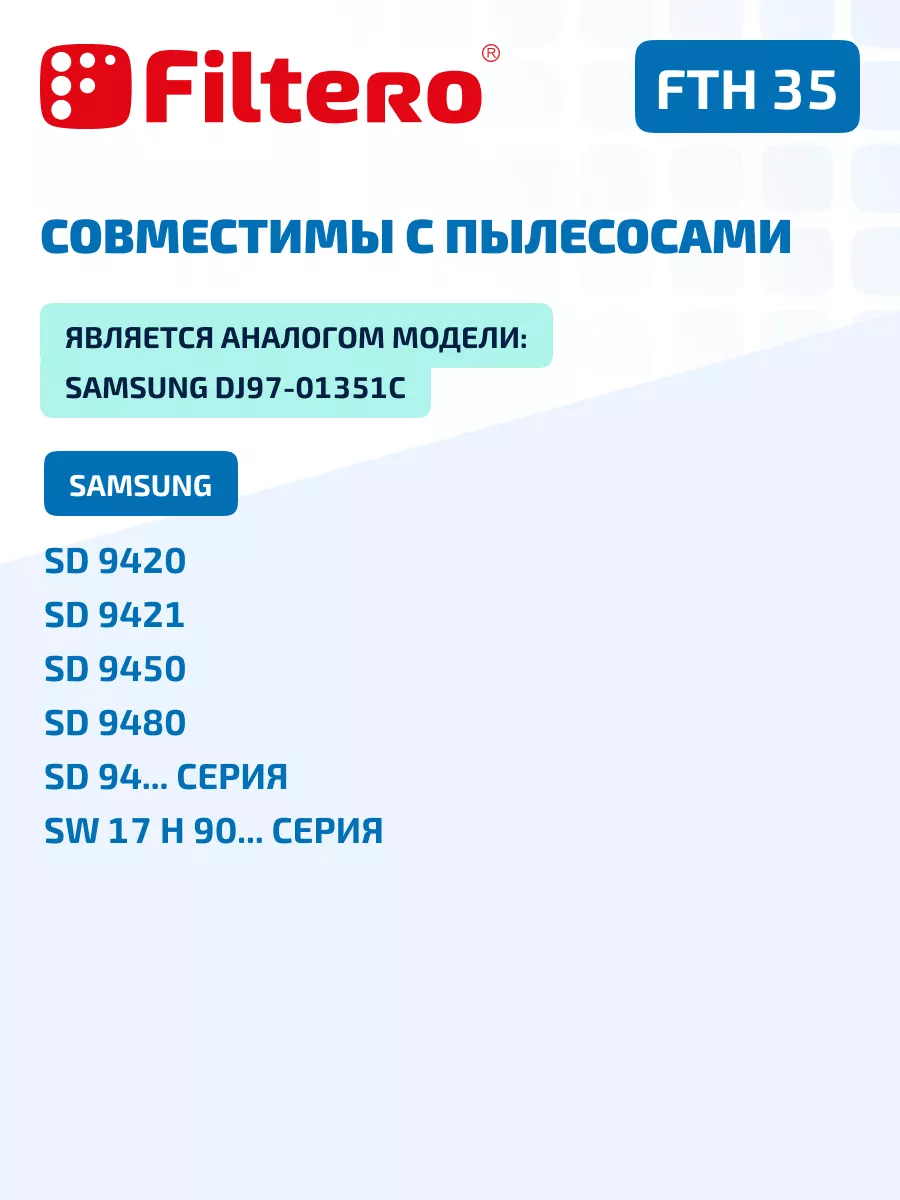 Filtero®

FTH 35

СОВМЕСТИМЫ С ПЫЛЕСОСАМИ

ЯВЛЯЕТСЯ АНАЛОГОМ МОДЕЛИ:
SAMSUNG DJ97-01351C

SAMSUNG

SD 9420
SD 9421
SD 9450
SD 9480
SD 94... СЕРИЯ
SW 17 H 90... СЕРИЯ